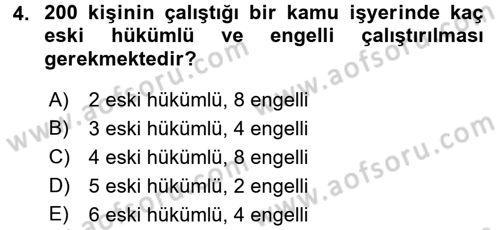 4. 200 kişinin çalıştığı bir kamu işyerinde kaç eski hükümlü ve engelli çalıştırılması gerekmektedir?

A) 2 eski hükümlü, 8 engelli
B) 3 eski hükümlü, 4 engelli
C) 4 eski hükümlü, 8 engelli
D) 5 eski hükümlü, 2 engelli
E) 6 eski hükümlü, 4 engelli

www.aofsoru.com
www.aofsoru.com
www.aofsoru.com
www.aofsoru.com